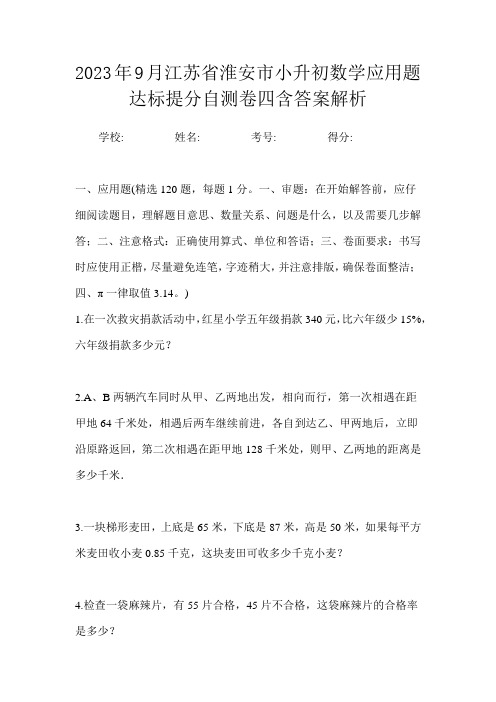 2023年9月江苏省淮安市小升初数学应用题达标提分自测卷四含答案解析

学校: 姓名: 考号: 得分:

一、应用题(精选120题，每题1分。一、审题：在开始解答前，应仔细阅读题目，理解题目意思、数量关系、问题是什么，以及需要几步解答；二、注意格式：正确使用算式、单位和答语；三、卷面要求：书写时应使用正楷，尽量避免连笔，字迹稍大，并注意排版，确保卷面整洁；四、π一律取值3.14。)

1.在一次救灾捐款活动中，红星小学五年级捐款340元，比六年级少15%，六年级捐款多少元?

2.A、B两辆汽车同时从甲、乙两地出发，相向而行，第一次相遇在距甲地64千米处，相遇后两车继续前进，各自到达乙、甲两地后，立即沿原路返回，第二次相遇在距甲地128千米处，则甲、乙两地的距离是多少千米.

3.一块梯形麦田，上底是65米，下底是87米，高是50米，如果每平方米麦田收小麦0.85千克，这块麦田可收多少千克小麦?

4.检查一袋麻辣片，有55片合格，45片不合格，这袋麻辣片的合格率是多少?